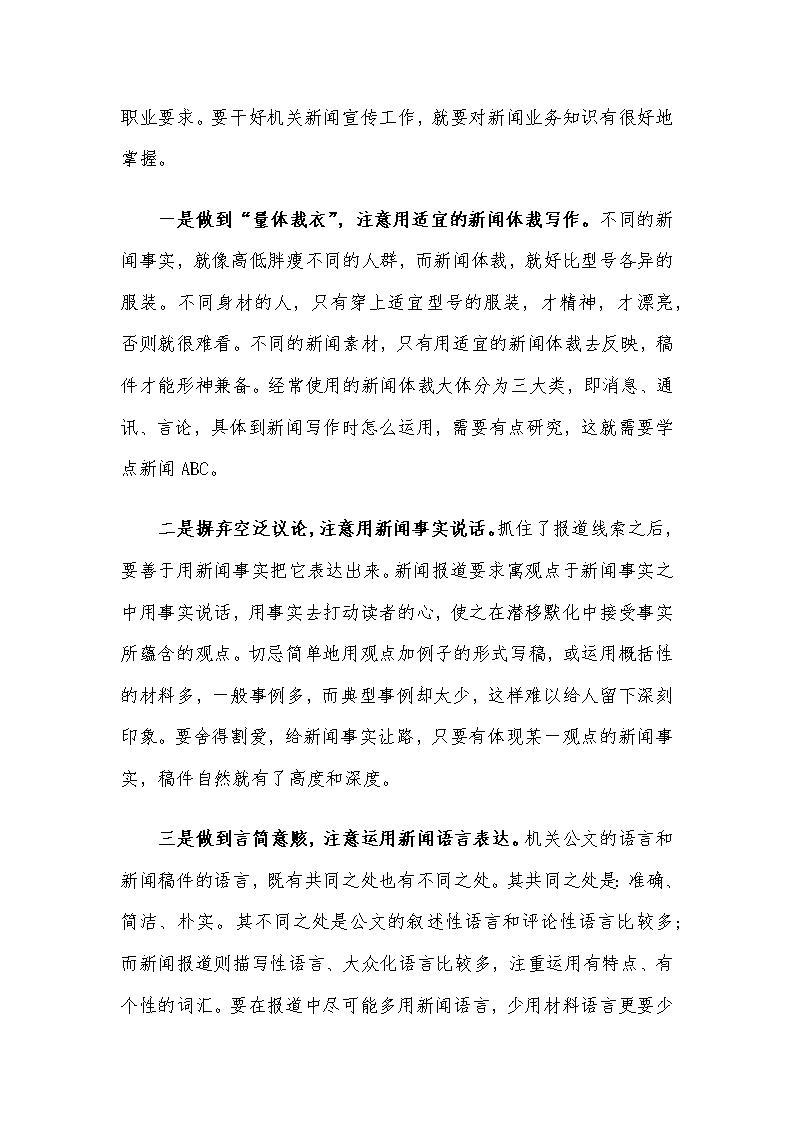 职业要求。要干好机关新闻宣传工作，就要对新闻业务知识有很好地掌握。

一是做到“量体裁衣”，注意用适宜的新闻体裁写作。不同的新闻事实，就像高低胖瘦不同的人群，而新闻体裁，就好比型号各异的服装。不同身材的人，只有穿上适宜型号的服装，才精神，才漂亮，否则就很难看。不同的新闻素材，只有用适宜的新闻体裁去反映，稿件才能形神兼备。经常使用的新闻体裁大体分为三大类，即消息、通讯、言论，具体到新闻写作时怎么运用，需要有点研究，这就需要学点新闻 ABC。

二是摒弃空泛议论，注意用新闻事实说话。抓住了报道线索之后，要善于用新闻事实把它表达出来。新闻报道要求寓观点于新闻事实之中用事实说话，用事实去打动读者的心，使之在潜移默化中接受事实所蕴含的观点。切忌简单地用观点加例子的形式写稿，或运用概括性的材料多，一般事例多，而典型事例却太少，这样难以给人留下深刻印象。要舍得割爱，给新闻事实让路，只要有体现某一观点的新闻事实，稿件自然就有了高度和深度。

三是做到言简意赅，注意运用新闻语言表达。机关公文的语言和新闻稿件的语言，既有共同之处也有不同之处。其共同之处是：准确、简洁、朴实。其不同之处是公文的叙述性语言和评论性语言比较多；而新闻报道则描写性语言、大众化语言比较多，注重运用有特点、有个性的词汇。要在报道中尽可能多用新闻语言，少用材料语言更要少